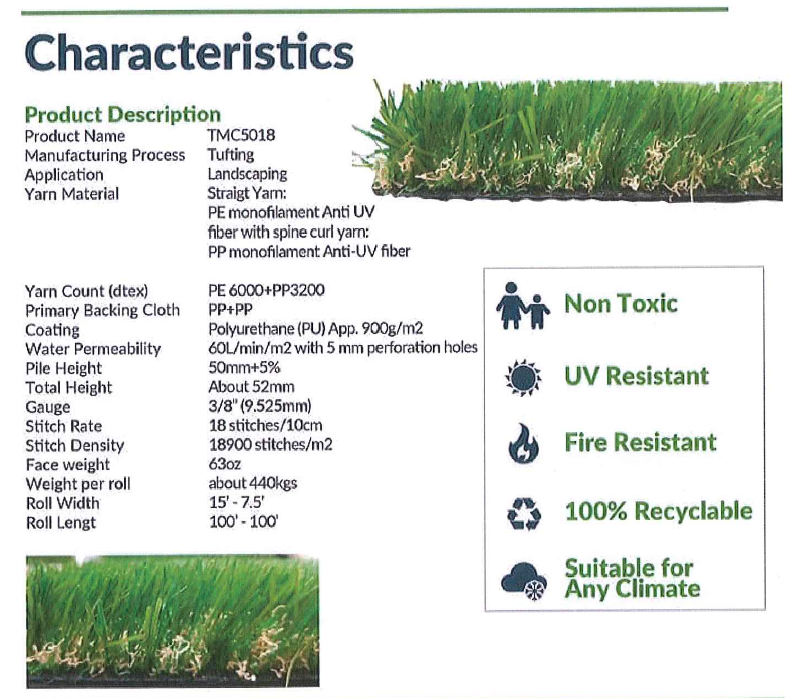 Characteristics

Product Description

| | |
|---|---|
| Product Name | TMC5018 |
| Manufacturing Process | Tufting |
| Application | Landscaping |
| Yarn Material | Straigt Yarn: PE monofilament Anti UV fiber with spine curl yarn: PP monofilament Anti-UV fiber |
| Yarn Count (dtex) | PE 6000+PP3200 |
| Primary Backing Cloth | PP+PP |
| Coating | Polyurethane (PU) App. 900g/m2 |
| Water Permeability | 60L/min/m2 with 5 mm perforation holes |
| Pile Height | 50mm+5% |
| Total Height | About 52mm |
| Gauge | 3/8" (9.525mm) |
| Stitch Rate | 18 stitches/10cm |
| Stitch Density | 18900 stitches/m2 |
| Face weight | 63oz |
| Weight per roll | about 440kgs |
| Roll Width | 15' - 7.5' |
| Roll Lengt | 100' - 100' |

Non Toxic

UV Resistant

Fire Resistant

100% Recyclable

Suitable for Any Climate